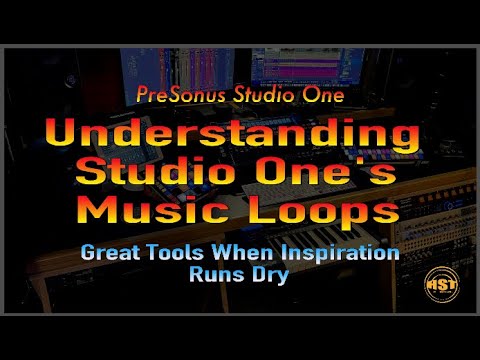 PreSonus Studio One

Understanding Studio One's Music Loops

Great Tools When Inspiration Runs Dry

HST